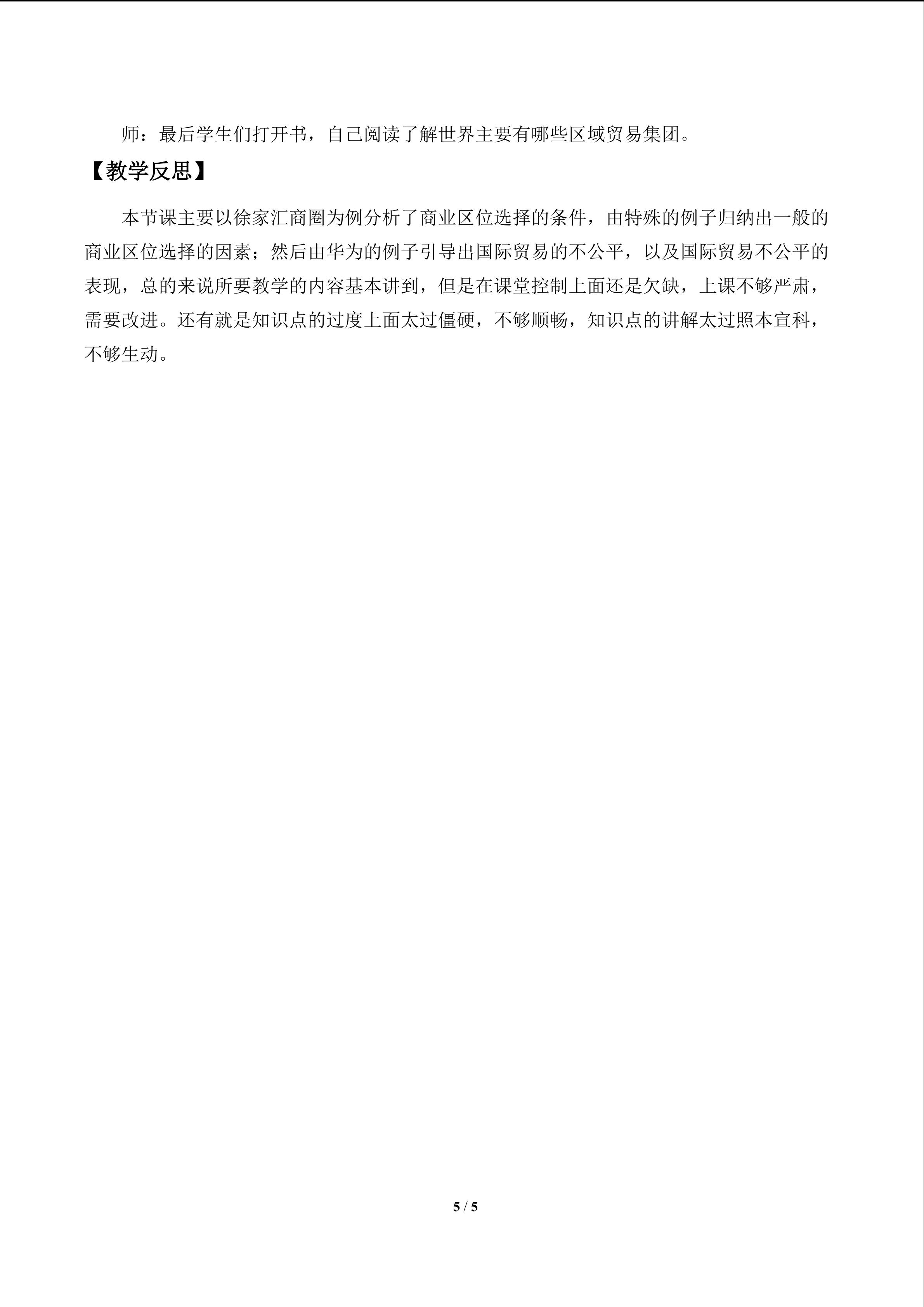 师：最后学生们打开书，自己阅读了解世界主要有哪些区域贸易集团。

【教学反思】

本节课主要以徐家汇商圈为例分析了商业区位选择的条件，由特殊的例子归纳出一般的商业区位选择的因素；然后由华为的例子引导出国际贸易的不公平，以及国际贸易不公平的表现，总的来说所要教学的内容基本讲到，但是在课堂控制上面还是欠缺，上课不够严肃，需要改进。还有就是知识点的过度上面太过僵硬，不够顺畅，知识点的讲解太过照本宣科，不够生动。

5 / 5